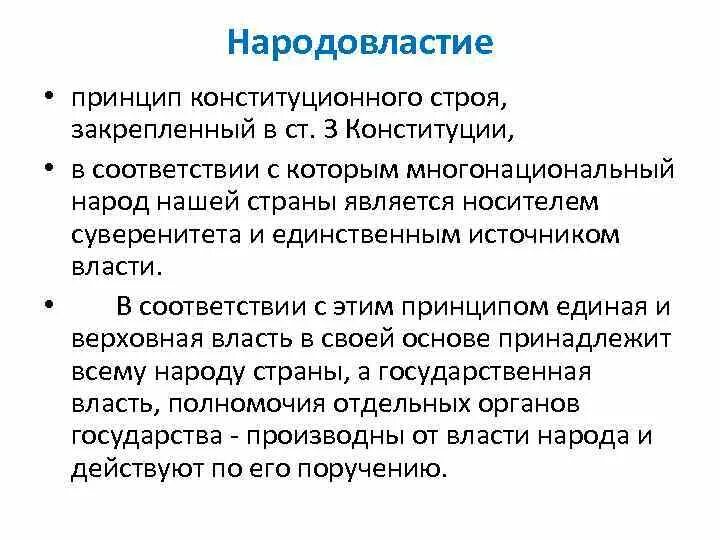 Народовластие

• принцип конституционного строя, закрепленный в ст. 3 Конституции,

• в соответствии с которым многонациональный народ нашей страны является носителем суверенитета и единственным источником власти.

• В соответствии с этим принципом единая и верховная власть в своей основе принадлежит всему народу страны, а государственная власть, полномочия отдельных органов государства - производны от власти народа и действуют по его поручению.